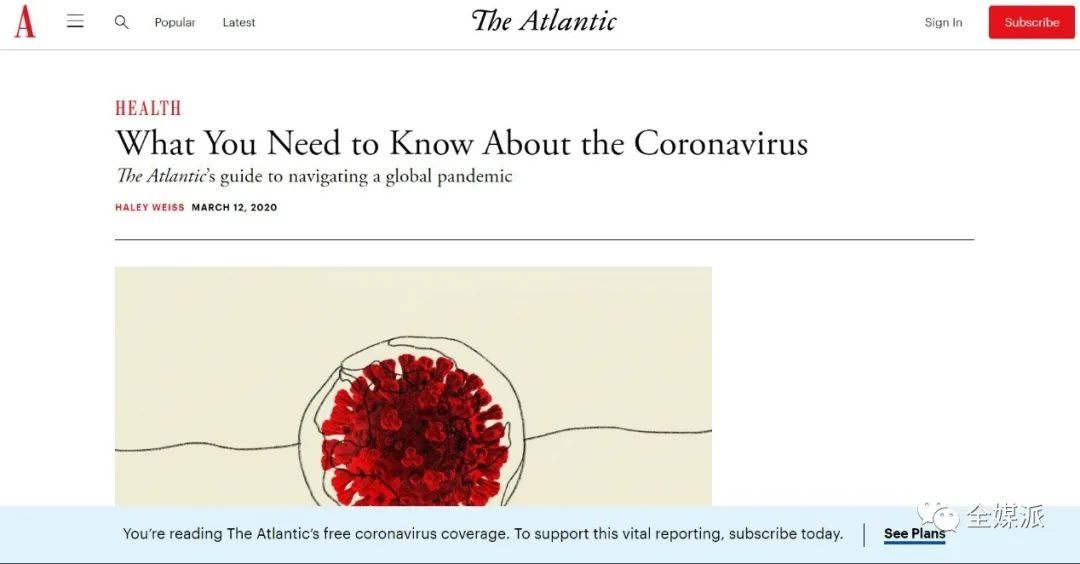 A Popular Latest The Atlantic Sign In Subscribe

HEALTH

What You Need to Know About the Coronavirus

The Atlantic's guide to navigating a global pandemic

HALEY WEISS MARCH 12, 2020

You're reading The Atlantic's free coronavirus coverage. To support this vital reporting, subscribe today. See Plans

全媒派